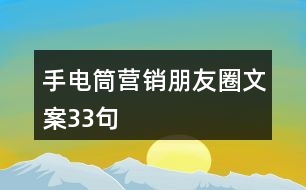 手电筒营销朋友圈文案33句